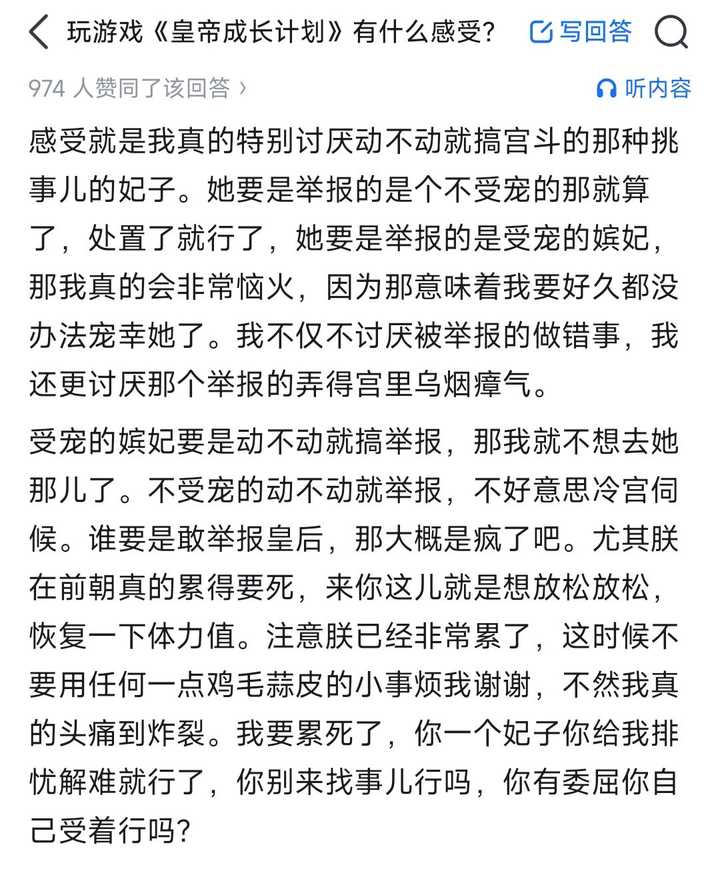 玩游戏《皇帝成长计划》有什么感受？ 写回答

974 人赞同了该回答 ›

听内容

感受就是我真的特别讨厌动不动就搞宫斗的那种挑事儿的妃子。她要是举报的是个不受宠的那就算了，处置了就行了，她要是举报的是受宠的嫔妃，那我真的会非常恼火，因为那意味着我要好久都没办法宠幸她了。我不仅不讨厌被举报的做错事，我还更讨厌那个举报的弄得宫里乌烟瘴气。

受宠的嫔妃要是动不动就搞举报，那我就不想去她那儿了。不受宠的动不动就举报，不好意思冷宫伺候。谁要是敢举报皇后，那大概是疯了吧。尤其朕在前朝真的累得要死，来你这儿就是想放松放松，恢复一下体力值。注意朕已经非常累了，这时候不要用任何一点鸡毛蒜皮的小事烦我谢谢，不然我真的头痛到炸裂。我要累死了，你一个妃子你给我排忧解难就行了，你别来找事儿行吗，你有委屈你自己受着行吗？